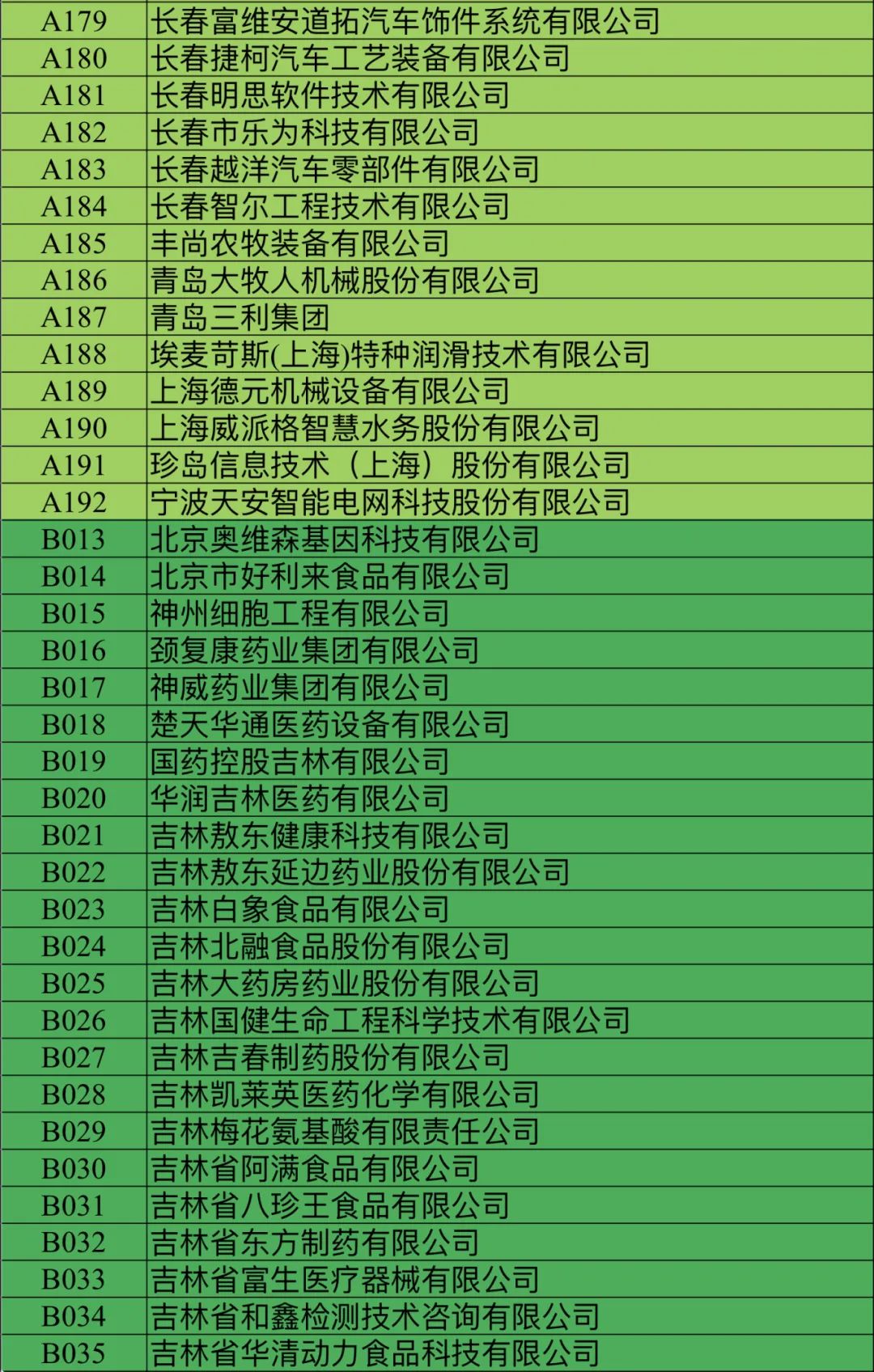 | A179 | 长春富维安道拓汽车饰件系统有限公司 |
|---|---|
| A180 | 长春捷柯汽车工艺装备有限公司 |
| A181 | 长春明思软件技术有限公司 |
| A182 | 长春市乐为科技有限公司 |
| A183 | 长春越洋汽车零部件有限公司 |
| A184 | 长春智尔工程技术有限公司 |
| A185 | 丰尚农牧装备有限公司 |
| A186 | 青岛大牧人机械股份有限公司 |
| A187 | 青岛三利集团 |
| A188 | 埃麦苛斯(上海)特种润滑技术有限公司 |
| A189 | 上海德元机械设备有限公司 |
| A190 | 上海威派格智慧水务股份有限公司 |
| A191 | 珍岛信息技术（上海）股份有限公司 |
| A192 | 宁波天安智能电网科技股份有限公司 |
| B013 | 北京奥维森基因科技有限公司 |
| B014 | 北京市好利来食品有限公司 |
| B015 | 神州细胞工程有限公司 |
| B016 | 颈复康药业集团有限公司 |
| B017 | 神威药业集团有限公司 |
| B018 | 楚天华通医药设备有限公司 |
| B019 | 国药控股吉林有限公司 |
| B020 | 华润吉林医药有限公司 |
| B021 | 吉林敖东健康科技有限公司 |
| B022 | 吉林敖东延边药业股份有限公司 |
| B023 | 吉林白象食品有限公司 |
| B024 | 吉林北融食品股份有限公司 |
| B025 | 吉林大药房药业股份有限公司 |
| B026 | 吉林国健生命工程科学技术有限公司 |
| B027 | 吉林吉春制药股份有限公司 |
| B028 | 吉林凯莱英医药化学有限公司 |
| B029 | 吉林梅花氨基酸有限责任公司 |
| B030 | 吉林省阿满食品有限公司 |
| B031 | 吉林省八珍王食品有限公司 |
| B032 | 吉林省东方制药有限公司 |
| B033 | 吉林省富生医疗器械有限公司 |
| B034 | 吉林省和鑫检测技术咨询有限公司 |
| B035 | 吉林省华清动力食品科技有限公司 |